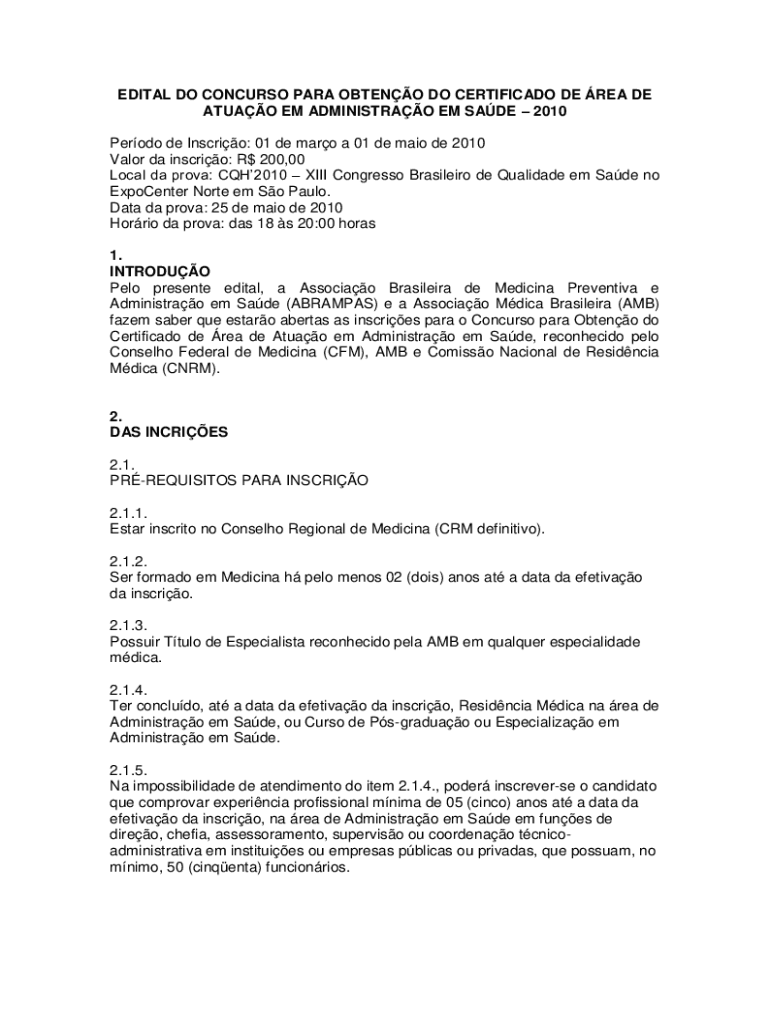 EDITAL DO CONCURSO PARA OBTENÇÃO DO CERTIFICADO DE ÁREA DE ATUAÇÃO EM ADMINISTRAÇÃO EM SAÚDE – 2010

Período de Inscrição: 01 de março a 01 de maio de 2010
Valor da inscrição: R$ 200,00
Local da prova: CQH'2010 – XIII Congresso Brasileiro de Qualidade em Saúde no ExpoCenter Norte em São Paulo.
Data da prova: 25 de maio de 2010
Horário da prova: das 18 às 20:00 horas

1.
INTRODUÇÃO
Pelo presente edital, a Associação Brasileira de Medicina Preventiva e Administração em Saúde (ABRAMPAS) e a Associação Médica Brasileira (AMB) fazem saber que estarão abertas as inscrições para o Concurso para Obtenção do Certificado de Área de Atuação em Administração em Saúde, reconhecido pelo Conselho Federal de Medicina (CFM), AMB e Comissão Nacional de Residência Médica (CNRM).

2.
DAS INCRIÇÕES

2.1.
PRÉ-REQUISITOS PARA INSCRIÇÃO

2.1.1.
Estar inscrito no Conselho Regional de Medicina (CRM definitivo).

2.1.2.
Ser formado em Medicina há pelo menos 02 (dois) anos até a data da efetivação da inscrição.

2.1.3.
Possuir Título de Especialista reconhecido pela AMB em qualquer especialidade médica.

2.1.4.
Ter concluído, até a data da efetivação da inscrição, Residência Médica na área de Administração em Saúde, ou Curso de Pós-graduação ou Especialização em Administração em Saúde.

2.1.5.
Na impossibilidade de atendimento do item 2.1.4., poderá inscrever-se o candidato que comprovar experiência profissional mínima de 05 (cinco) anos até a data da efetivação da inscrição, na área de Administração em Saúde em funções de direção, chefia, assessoramento, supervisão ou coordenação técnico-administrativa em instituições ou empresas públicas ou privadas, que possuam, no mínimo, 50 (cinqüenta) funcionários.